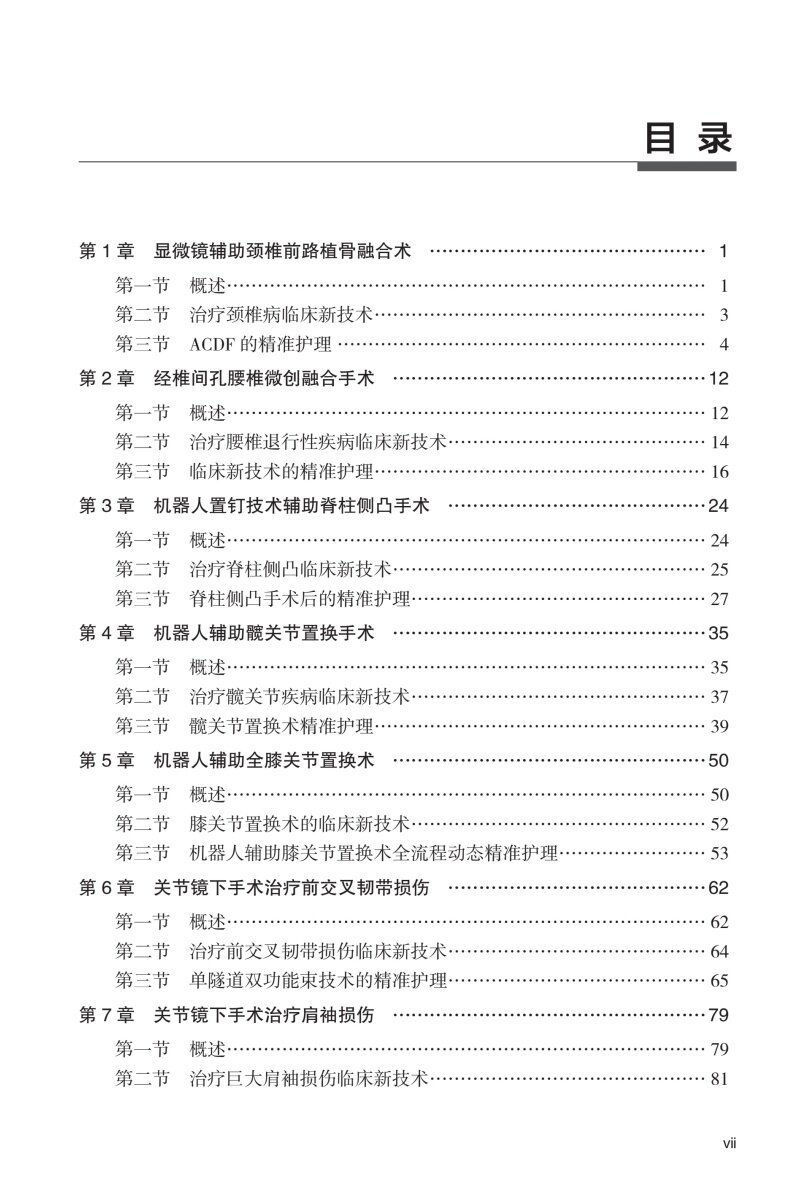 目录

第1章 显微镜辅助颈椎前路植骨融合术 1

第一节 概述 1

第二节 治疗颈椎病临床新技术 3

第三节 ACDF的精准护理 4

第2章 经椎间孔腰椎微创融合手术 12

第一节 概述 12

第二节 治疗腰椎退行性疾病临床新技术 14

第三节 临床新技术的精准护理 16

第3章 机器人置钉技术辅助脊柱侧凸手术 24

第一节 概述 24

第二节 治疗脊柱侧凸临床新技术 25

第三节 脊柱侧凸手术后的精准护理 27

第4章 机器人辅助髋关节置换手术 35

第一节 概述 35

第二节 治疗髋关节疾病临床新技术 37

第三节 髋关节置换术精准护理 39

第5章 机器人辅助全膝关节置换术 50

第一节 概述 50

第二节 膝关节置换术的临床新技术 52

第三节 机器人辅助膝关节置换术全流程动态精准护理 53

第6章 关节镜下手术治疗前交叉韧带损伤 62

第一节 概述 62

第二节 治疗前交叉韧带损伤临床新技术 64

第三节 单隧道双功能束技术的精准护理 65

第7章 关节镜下手术治疗肩袖损伤 79

第一节 概述 79

第二节 治疗巨大肩袖损伤临床新技术 81

vii